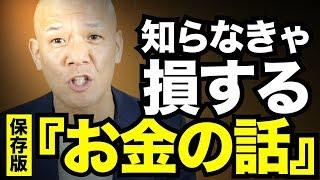 知らなきゃ
損する

保存版
『お金の話』